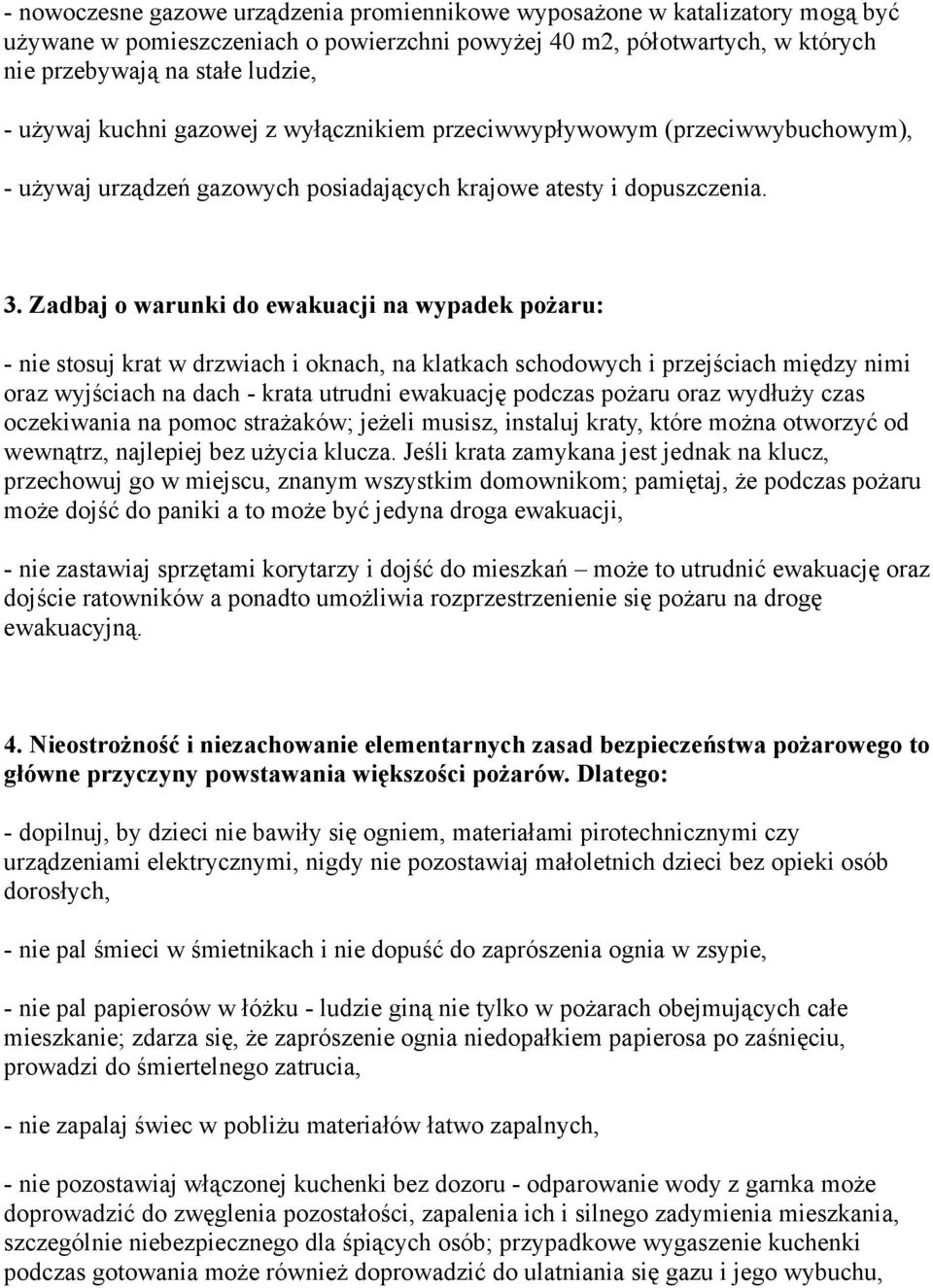 - nowoczesne gazowe urządzenia promiennikowe wyposażone w katalizatory mogą być używane w pomieszczeniach o powierzchni powyżej 40 m2, półotwartych, w których nie przebywają na stałe ludzie,

- używaj kuchni gazowej z wyłącznikiem przeciwwypływowym (przeciwwybuchowym),

- używaj urządzeń gazowych posiadających krajowe atesty i dopuszczenia.

3. Zadbaj o warunki do ewakuacji na wypadek pożaru:

- nie stosuj krat w drzwiach i oknach, na klatkach schodowych i przejściach między nimi oraz wyjściach na dach - krata utrudni ewakuację podczas pożaru oraz wydłuży czas oczekiwania na pomoc strażaków; jeżeli musisz, instaluj kraty, które można otworzyć od wewnątrz, najlepiej bez użycia klucza. Jeśli krata zamykana jest jednak na klucz, przechowuj go w miejscu, znanym wszystkim domownikom; pamiętaj, że podczas pożaru może dojść do paniki a to może być jedyna droga ewakuacji,

- nie zastawiaj sprzętami korytarzy i dojść do mieszkań – może to utrudnić ewakuację oraz dojście ratowników a ponadto umożliwia rozprzestrzenienie się pożaru na drogę ewakuacyjną.

4. Nieostrożność i niezachowanie elementarnych zasad bezpieczeństwa pożarowego to główne przyczyny powstawania większości pożarów. Dlatego:

- dopilnuj, by dzieci nie bawiły się ogniem, materiałami pirotechnicznymi czy urządzeniami elektrycznymi, nigdy nie pozostawiaj małoletnich dzieci bez opieki osób dorosłych,

- nie pal śmieci w śmietnikach i nie dopuść do zaprószenia ognia w zsypie,

- nie pal papierosów w łóżku - ludzie giną nie tylko w pożarach obejmujących całe mieszkanie; zdarza się, że zaprószenie ognia niedopałkiem papierosa po zaśnięciu, prowadzi do śmiertelnego zatrucia,

- nie zapalaj świec w pobliżu materiałów łatwo zapalnych,

- nie pozostawiaj włączonej kuchenki bez dozoru - odparowanie wody z garnka może doprowadzić do zwęglenia pozostałości, zapalenia ich i silnego zadymienia mieszkania, szczególnie niebezpiecznego dla śpiących osób; przypadkowe wygaszenie kuchenki podczas gotowania może również doprowadzić do ulatniania się gazu i jego wybuchu,